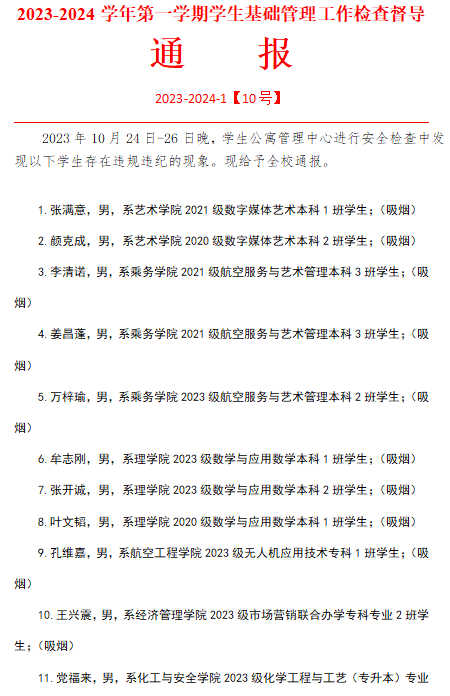 2023-2024 学年第一学期学生基础管理工作检查督导

通　　报

2023-2024-1【10号】

2023 年 10 月 24 日-26 日晚，学生公寓管理中心进行安全检查中发现以下学生存在违规违纪的现象。现给予全校通报。

1. 张满意，男，系艺术学院 2021 级数字媒体艺术本科 1 班学生；（吸烟）

2. 颜克成，男，系艺术学院 2020 级数字媒体艺术本科 2 班学生；（吸烟）

3. 李清诺，男，系乘务学院 2021 级航空服务与艺术管理本科 3 班学生；（吸烟）

4. 姜昌蓬，男，系乘务学院 2021 级航空服务与艺术管理本科 3 班学生；（吸烟）

5. 万梓瑜，男，系乘务学院 2023 级航空服务与艺术管理本科 2 班学生；（吸烟）

6. 牟志刚，男，系理学院 2023 级数学与应用数学本科 1 班学生；（吸烟）

7. 张开诚，男，系理学院 2023 级数学与应用数学本科 2 班学生；（吸烟）

8. 叶文韬，男，系理学院 2020 级数学与应用数学本科 1 班学生；（吸烟）

9. 孔维嘉，男，系航空工程学院 2023 级无人机应用技术专科 1 班学生；（吸烟）

10. 王兴震，男，系经济管理学院 2023 级市场营销联合办学专科专业 2 班学生；（吸烟）

11. 党福来，男，系化工与安全学院 2023 级化学工程与工艺（专升本）专业